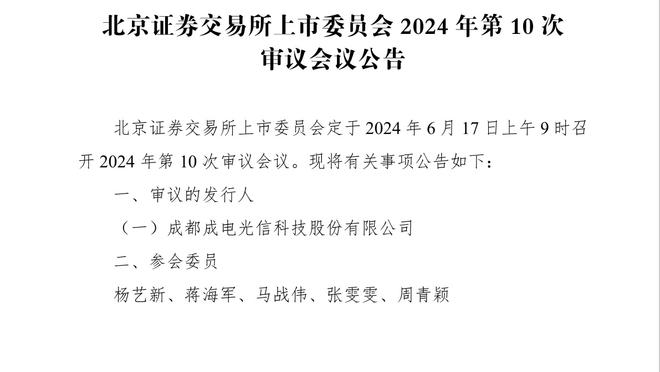 北京证券交易所上市委员会 2024 年第 10 次审议会议公告

北京证券交易所上市委员会定于 2024 年 6 月 17 日上午 9 时召开 2024 年第 10 次审议会议。现将有关事项公告如下：

一、审议的发行人

（一）成都成电光信科技股份有限公司

二、参会委员

杨艺新、蒋海军、马战伟、张雯雯、周青颖